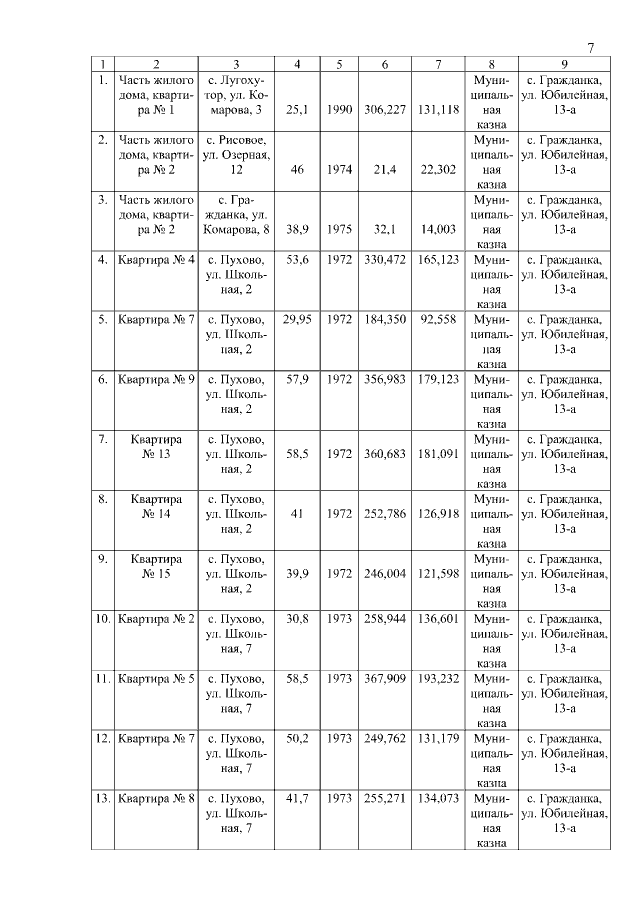 7

| 1 | 2 | 3 | 4 | 5 | 6 | 7 | 8 | 9 |
|---|---|---|---|---|---|---|---|---|
| 1. | Часть жилого дома, квартира № 1 | с. Лугохутор, ул. Комарова, 3 | 25,1 | 1990 | 306,227 | 131,118 | Муниципальная казна | с. Гражданка, ул. Юбилейная, 13-а |
| 2. | Часть жилого дома, квартира № 2 | с. Рисовое, ул. Озерная, 12 | 46 | 1974 | 21,4 | 22,302 | Муниципальная казна | с. Гражданка, ул. Юбилейная, 13-а |
| 3. | Часть жилого дома, квартира № 2 | с. Гражданка, ул. Комарова, 8 | 38,9 | 1975 | 32,1 | 14,003 | Муниципальная казна | с. Гражданка, ул. Юбилейная, 13-а |
| 4. | Квартира № 4 | с. Пухово, ул. Школьная, 2 | 53,6 | 1972 | 330,472 | 165,123 | Муниципальная казна | с. Гражданка, ул. Юбилейная, 13-а |
| 5. | Квартира № 7 | с. Пухово, ул. Школьная, 2 | 29,95 | 1972 | 184,350 | 92,558 | Муниципальная казна | с. Гражданка, ул. Юбилейная, 13-а |
| 6. | Квартира № 9 | с. Пухово, ул. Школьная, 2 | 57,9 | 1972 | 356,983 | 179,123 | Муниципальная казна | с. Гражданка, ул. Юбилейная, 13-а |
| 7. | Квартира № 13 | с. Пухово, ул. Школьная, 2 | 58,5 | 1972 | 360,683 | 181,091 | Муниципальная казна | с. Гражданка, ул. Юбилейная, 13-а |
| 8. | Квартира № 14 | с. Пухово, ул. Школьная, 2 | 41 | 1972 | 252,786 | 126,918 | Муниципальная казна | с. Гражданка, ул. Юбилейная, 13-а |
| 9. | Квартира № 15 | с. Пухово, ул. Школьная, 2 | 39,9 | 1972 | 246,004 | 121,598 | Муниципальная казна | с. Гражданка, ул. Юбилейная, 13-а |
| 10. | Квартира № 2 | с. Пухово, ул. Школьная, 7 | 30,8 | 1973 | 258,944 | 136,601 | Муниципальная казна | с. Гражданка, ул. Юбилейная, 13-а |
| 11. | Квартира № 5 | с. Пухово, ул. Школьная, 7 | 58,5 | 1973 | 367,909 | 193,232 | Муниципальная казна | с. Гражданка, ул. Юбилейная, 13-а |
| 12. | Квартира № 7 | с. Пухово, ул. Школьная, 7 | 50,2 | 1973 | 249,762 | 131,179 | Муниципальная казна | с. Гражданка, ул. Юбилейная, 13-а |
| 13. | Квартира № 8 | с. Пухово, ул. Школьная, 7 | 41,7 | 1973 | 255,271 | 134,073 | Муниципальная казна | с. Гражданка, ул. Юбилейная, 13-а |